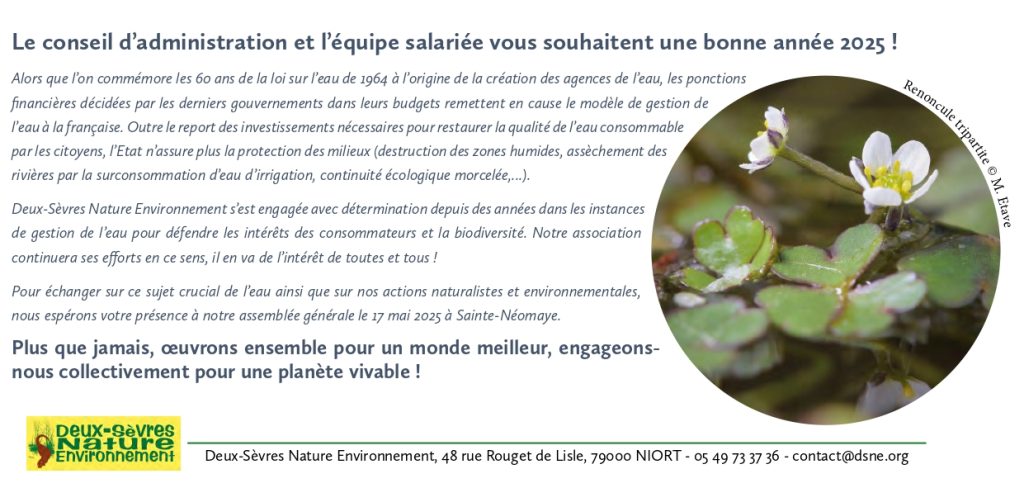 Le conseil d'administration et l'équipe salariée vous souhaitent une bonne année 2025 !

Alors que l'on commémore les 60 ans de la loi sur l'eau de 1964 à l'origine de la création des agences de l'eau, les ponctions financières décidées par les derniers gouvernements dans leurs budgets remettent en cause le modèle de gestion de l'eau à la française. Outre le report des investissements nécessaires pour restaurer la qualité de l'eau consommable par les citoyens, l'Etat n'assure plus la protection des milieux (destruction des zones humides, assèchement des rivières par la surconsommation d'eau d'irrigation, continuité écologique morcelée,...).

Deux-Sèvres Nature Environnement s'est engagée avec détermination depuis des années dans les instances de gestion de l'eau pour défendre les intérêts des consommateurs et la biodiversité. Notre association continuera ses efforts en ce sens, il en va de l'intérêt de toutes et tous !

Pour échanger sur ce sujet crucial de l'eau ainsi que sur nos actions naturalistes et environnementales, nous espérons votre présence à notre assemblée générale le 17 mai 2025 à Sainte-Néomaye.

Plus que jamais, œuvrons ensemble pour un monde meilleur, engageons-nous collectivement pour une planète vivable !

Renoncule tripartite © M. Etave

Deux-Sèvres Nature Environnement

Deux-Sèvres Nature Environnement, 48 rue Rouget de Lisle, 79000 NIORT - 05 49 73 37 36 - contact@dsne.org